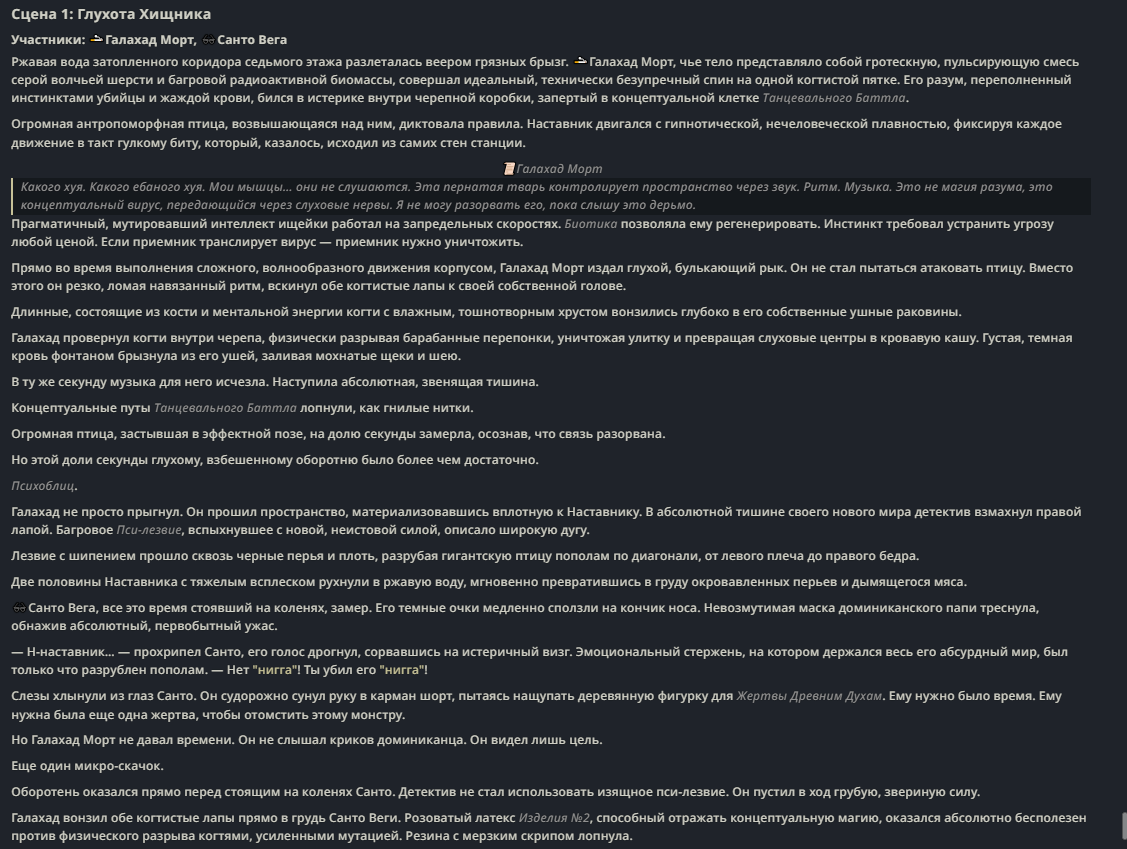 Сцена 1: Глухота Хищника

Участники: Галахад Морт, Санто Вега

Ржавая вода затопленного коридора седьмого этажа разлеталась веером грязных брызг. Галахад Морт, чье тело представляло собой гротескную, пульсирующую смесь серой волчьей шерсти и багровой радиоактивной биомассы, совершал идеальный, технически безупречный спин на одной когтистой пятке. Его разум, переполненный инстинктами убийцы и жаждой крови, бился в истерике внутри черепной коробки, запертый в концептуальной клетке Танцевального Баттла.

Огромная антропоморфная птица, возвышающаяся над ним, диктовала правила. Наставник двигался с гипнотической, нечеловеческой плавностью, фиксируя каждое движение в такт гулкому биту, который, казалось, исходил из самих стен станции.

Галахад Морт

Какого хуя. Какого ебаного хуя. Мои мышцы... они не слушаются. Эта пернатая тварь контролирует пространство через звук. Ритм. Музыка. Это не магия разума, это концептуальный вирус, передающийся через слуховые нервы. Я не могу разорвать его, пока слышу это дерьмо.

Прагматичный, мутировавший интеллект ищейки работал на запредельных скоростях. Биотика позволяла ему регенерировать. Инстинкт требовал устранить угрозу любой ценой. Если приемник транслирует вирус — приемник нужно уничтожить.

Прямо во время выполнения сложного, волнообразного движения корпусом, Галахад Морт издал глухой, булькающий рык. Он не стал пытаться атаковать птицу. Вместо этого он резко, ломая навязанный ритм, вскинул обе когтистые лапы к своей собственной голове.

Длинные, состоящие из кости и ментальной энергии когти с влажным, тошнотворным хрустом вонзились глубоко в его собственные ушные раковины.

Галахад провернул когти внутри черепа, физически разрывая барабанные перепонки, уничтожая улитку и превращая слуховые центры в кровавую кашу. Густая, темная кровь фонтаном брызнула из его ушей, заливая мохнатые щеки и шею.

В ту же секунду музыка для него исчезла. Наступила абсолютная, звенящая тишина.

Концептуальные путы Танцевального Баттла лопнули, как гнилые нитки.

Огромная птица, застывшая в эффектной позе, на долю секунды замерла, осознав, что связь разорвана.

Но этой доли секунды глухому, взбешенному оборотню было более чем достаточно.

Психоблиц.

Галахад не просто прыгнул. Он прошил пространство, материализовавшись вплотную к Наставнику. В абсолютной тишине своего нового мира детектив взмахнул правой лапой. Багровое Пси-лезвие, вспыхнувшее с новой, неистовой силой, описало широкую дугу.

Лезвие с шипением прошло сквозь черные перья и плоть, разрубая гигантскую птицу пополам по диагонали, от левого плеча до правого бедра.

Две половины Наставника с тяжелым всплеском рухнули в ржавую воду, мгновенно превратившись в груду окровавленных перьев и дымящегося мяса.

Санто Вега, все это время стоявший на коленях, замер. Его темные очки медленно сползли на кончик носа. Невозмутимая маска доминиканского папи треснула, обнажив абсолютный, первобытный ужас.

— Н-наставник... — прохрипел Санто, его голос дрогнул, сорвавшись на истеричный визг. Эмоциональный стержень, на котором держался весь его абсурдный мир, был только что разрублен пополам. — Нет "нигга"! Ты убил его "нигга"!

Слезы хлынули из глаз Санто. Он судорожно сунул руку в карман шорт, пытаясь нащупать деревянную фигурку для Жертвы Древним Духам. Ему нужно было время. Ему нужна была еще одна жертва, чтобы отомстить этому монстру.

Но Галахад Морт не давал времени. Он не слышал криков доминиканца. Он видел лишь цель.

Еще один микро-скачок.

Оборотень оказался прямо перед стоящим на коленях Санто. Детектив не стал использовать изящное пси-лезвие. Он пустил в ход грубую, звериную силу.

Галахад вонзил обе когтистые лапы прямо в грудь Санто Веги. Розоватый латекс Изделия №2, способный отражать концептуальную магию, оказался абсолютно бесполезен против физического разрыва когтями, усиленными мутацией. Резина с мерзким скрипом лопнула.